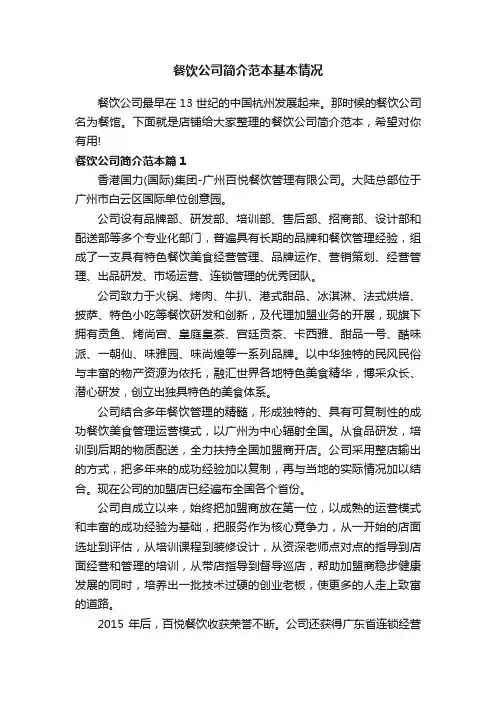 餐饮公司简介范本基本情况

餐饮公司最早在 13 世纪的中国杭州发展起来。那时候的餐饮公司名为餐馆。下面就是店铺给大家整理的餐饮公司简介范本，希望对你有用!

餐饮公司简介范本篇 1

香港国力(国际)集团-广州百悦餐饮管理有限公司。大陆总部位于广州市白云区国际单位创意园。

公司设有品牌部、研发部、培训部、售后部、招商部、设计部和配送部等多个专业化部门，普遍具有长期的品牌和餐饮管理经验，组成了一支具有特色餐饮美食经营管理、品牌运作、营销策划、经营管理、出品研发、市场运营、连锁管理的优秀团队。

公司致力于火锅、烤肉、牛扒、港式甜品、冰淇淋、法式烘焙、披萨、特色小吃等餐饮研发和创新，及代理加盟业务的开展，现旗下拥有贡鱼、烤尚宫、皇庭皇茶、宫廷贡茶、卡西雅、甜品一号、酷味派、一朝仙、味雅园、味尚煌等一系列品牌。以中华独特的民风民俗与丰富的物产资源为依托，融汇世界各地特色美食精华，博采众长、潜心研发，创立出独具特色的美食体系。

公司结合多年餐饮管理的精髓，形成独特的、具有可复制性的成功餐饮美食管理运营模式，以广州为中心辐射全国。从食品研发，培训到后期的物质配送，全力扶持全国加盟商开店。公司采用整店输出的方式，把多年来的成功经验加以复制，再与当地的实际情况加以结合。现在公司的加盟店已经遍布全国各个省份。

公司自成立以来，始终把加盟商放在第一位，以成熟的运营模式和丰富的成功经验为基础，把服务作为核心竞争力，从一开始的店面选址到评估，从培训课程到装修设计，从资深老师点对点的指导到店面经营和管理的培训，从带店指导到督导巡店，帮助加盟商稳步健康发展的同时，培养出一批技术过硬的创业老板，使更多的人走上致富的道路。

2015 年后，百悦餐饮收获荣誉不断。公司还获得广东省连锁经营